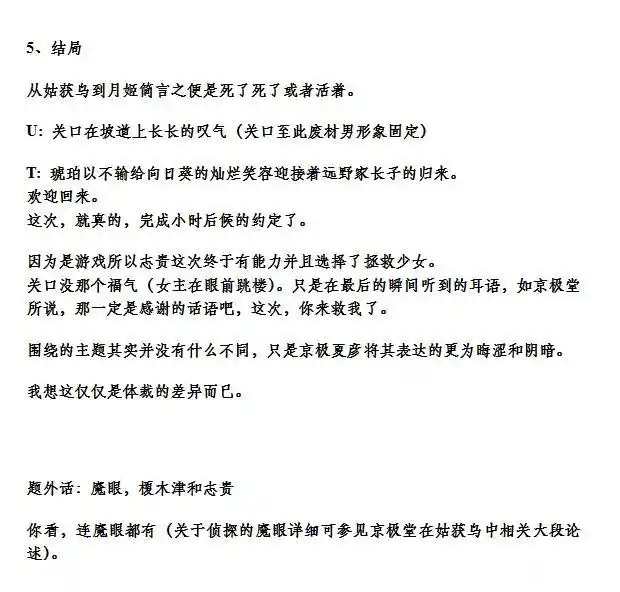 5、结局

从姑获鸟到月姬简言之便是死了死了或者活着。

U: 关口在坡道上长长的叹气（关口至此废材男形象固定）

T: 琥珀以不输给向日葵的灿烂笑容迎接着远野家长子的归来。
欢迎回来。
这次，就真的，完成小时后候的约定了。

因为是游戏所以志贵这次终于有能力并且选择了拯救少女。
关口没那个福气（女主在眼前跳楼）。只是在最后的瞬间听到的耳语，如京极堂所说，那一定是感谢的话语吧，这次，你来救我了。

围绕的主题其实并没有什么不同，只是京极夏彦将其表达的更为晦涩和阴暗。

我想这仅仅是体裁的差异而已。

题外话：魔眼，榎木津和志贵

你看，连魔眼都有（关于侦探的魔眼详细可参见京极堂在姑获鸟中相关大段论述）。